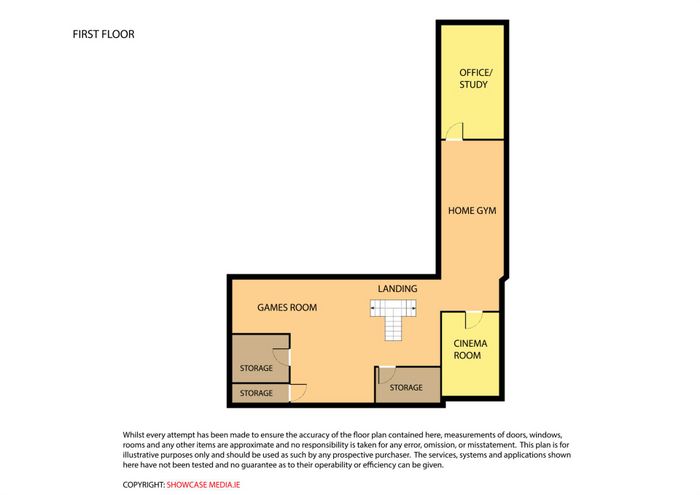 FIRST FLOOR

OFFICE/
STUDY

HOME GYM

LANDING

GAMES ROOM

CINEMA
ROOM

STORAGE

STORAGE

STORAGE

Whilst every attempt has been made to ensure the accuracy of the floor plan contained here, measurements of doors, windows, rooms and any other items are approximate and no responsibility is taken for any error, omission, or misstatement. This plan is for illustrative purposes only and should be used as such by any prospective purchaser. The services, systems and applications shown here have not been tested and no guarantee as to their operability or efficiency can be given.

COPYRIGHT: SHOWCASE MEDIA.IE